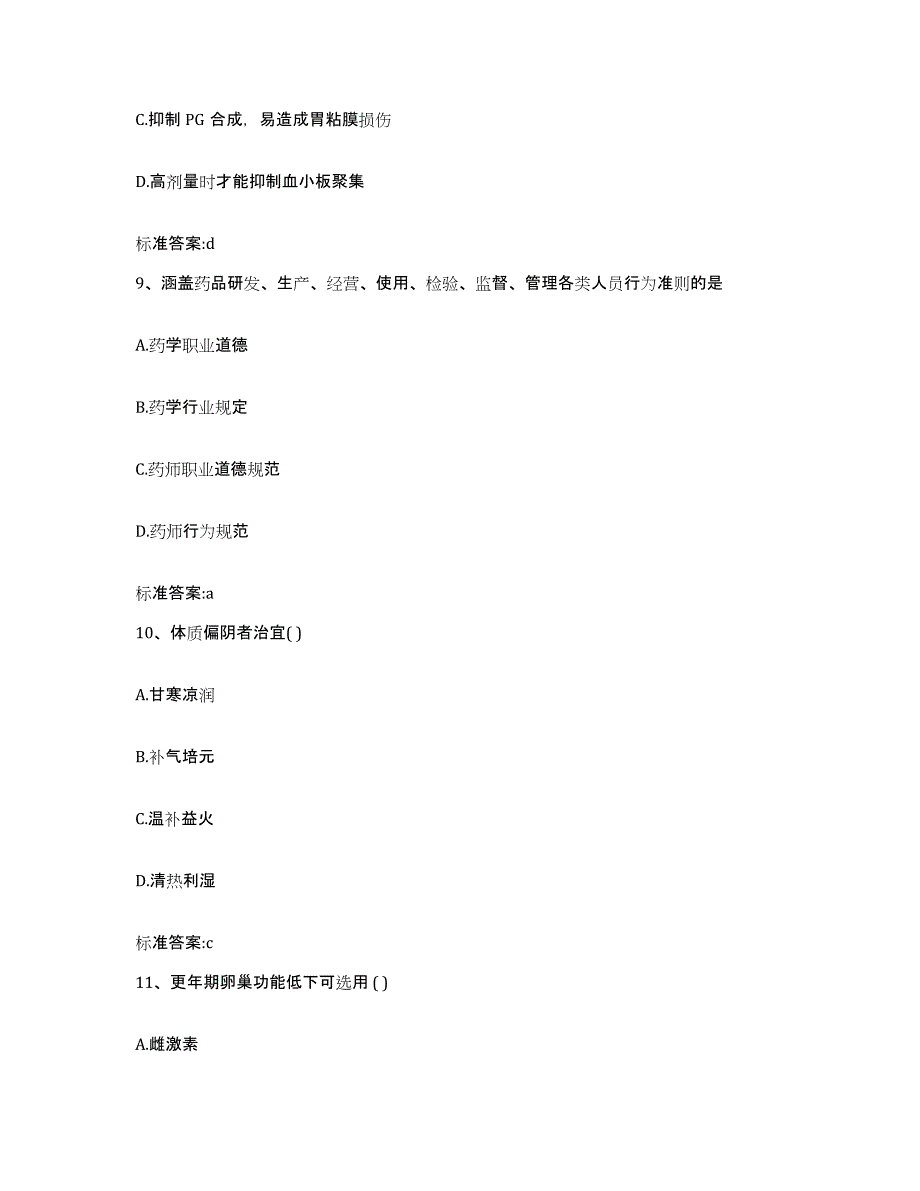 C.抑制 PG 合成，易造成胃粘膜损伤

D.高剂量时才能抑制血小板聚集

标准答案:d

9、涵盖药品研发、生产、经营、使用、检验、监督、管理各类人员行为准则的是

A.药学职业道德

B.药学行业规定

C.药师职业道德规范

D.药师行为规范

标准答案:a

10、体质偏阴者治宜( )

A.甘寒凉润

B.补气培元

C.温补益火

D.清热利湿

标准答案:c

11、更年期卵巢功能低下可选用 ( )

A.雌激素